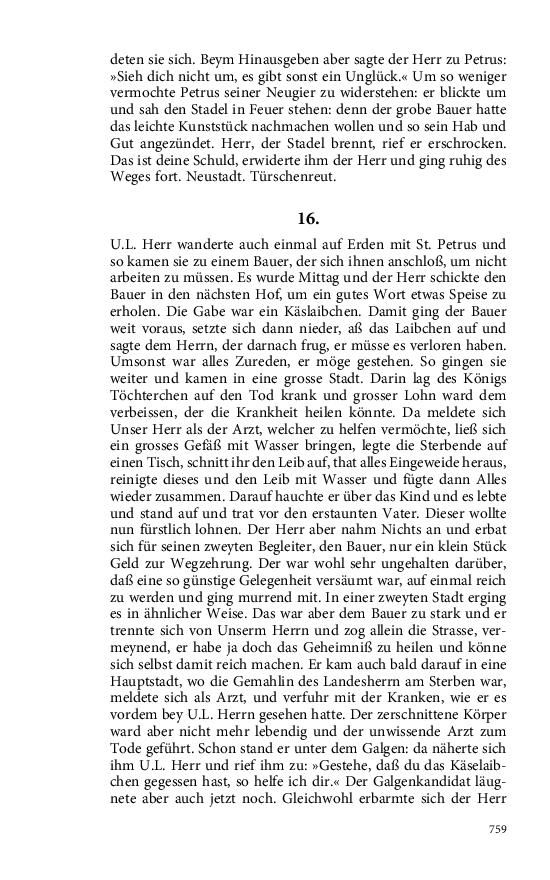 deten sie sich. Beym Hinausgeben aber sagte der Herr zu Petrus: »Sieh dich nicht um, es gibt sonst ein Unglück.« Um so weniger vermochte Petrus seiner Neugier zu widerstehen: er blickte um und sah den Stadel in Feuer stehen: denn der grobe Bauer hatte das leichte Kunststück nachmachen wollen und so sein Hab und Gut angezündet. Herr, der Stadel brennt, rief er erschrocken. Das ist deine Schuld, erwiderte ihm der Herr und ging ruhig des Weges fort. Neustadt. Türschenreut.

16.

U.L. Herr wanderte auch einmal auf Erden mit St. Petrus und so kamen sie zu einem Bauer, der sich ihnen anschloß, um nicht arbeiten zu müssen. Es wurde Mittag und der Herr schickte den Bauer in den nächsten Hof, um ein gutes Wort etwas Speise zu erholen. Die Gabe war ein Käslaibchen. Damit ging der Bauer weit voraus, setzte sich dann nieder, aß das Laibchen auf und sagte dem Herrn, der darnach frug, er müsse es verloren haben. Umsonst war alles Zureden, er möge gestehen. So gingen sie weiter und kamen in eine grosse Stadt. Darin lag des Königs Töchterchen auf den Tod krank und grosser Lohn ward dem verbeissen, der die Krankheit heilen könnte. Da meldete sich Unser Herr als der Arzt, welcher zu helfen vermöchte, ließ sich ein grosses Gefäß mit Wasser bringen, legte die Sterbende auf einen Tisch, schnitt ihr den Leib auf, that alles Eingeweide heraus, reinigte dieses und den Leib mit Wasser und fügte dann Alles wieder zusammen. Darauf hauchte er über das Kind und es lebte und stand auf und trat vor den erstaunten Vater. Dieser wollte nun fürstlich lohnen. Der Herr aber nahm Nichts an und erbat sich für seinen zweyten Begleiter, den Bauer, nur ein klein Stück Geld zur Wegzehrung. Der war wohl sehr ungehalten darüber, daß eine so günstige Gelegenheit versäumt war, auf einmal reich zu werden und ging murrend mit. In einer zweyten Stadt erging es in ähnlicher Weise. Das war aber dem Bauer zu stark und er trennte sich von Unserm Herrn und zog allein die Strasse, vermeynend, er habe ja doch das Geheimniß zu heilen und könne sich selbst damit reich machen. Er kam auch bald darauf in eine Hauptstadt, wo die Gemahlin des Landesherrn am Sterben war, meldete sich als Arzt, und verfuhr mit der Kranken, wie er es vordem bey U.L. Herrn gesehen hatte. Der zerschnittene Körper ward aber nicht mehr lebendig und der unwissende Arzt zum Tode geführt. Schon stand er unter dem Galgen: da näherte sich ihm U.L. Herr und rief ihm zu: »Gestehe, daß du das Käselaibchen gegessen hast, so helfe ich dir.« Der Galgenkandidat läugnete aber auch jetzt noch. Gleichwohl erbarmte sich der Herr

759